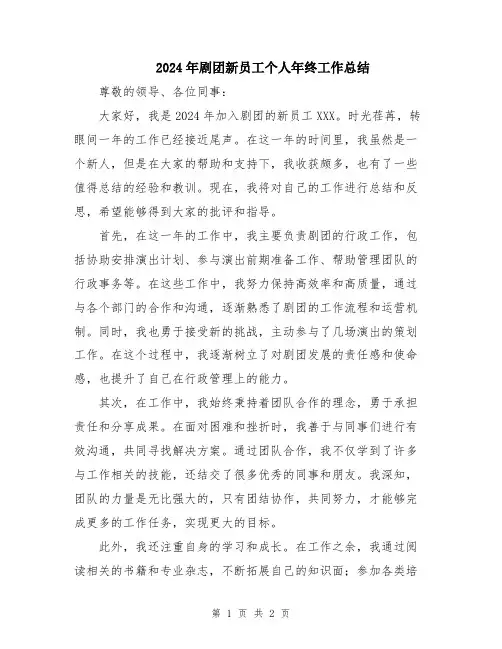 2024年剧团新员工个人年终工作总结

尊敬的领导、各位同事：

大家好，我是2024年加入剧团的新员工XXX。时光荏苒，转眼间一年的工作已经接近尾声。在这一年的时间里，我虽然是一个新人，但是在大家的帮助和支持下，我收获颇多，也有了一些值得总结的经验和教训。现在，我将对自己的工作进行总结和反思，希望能够得到大家的批评和指导。

首先，在这一年的工作中，我主要负责剧团的行政工作，包括协助安排演出计划、参与演出前期准备工作、帮助管理团队的行政事务等。在这些工作中，我努力保持高效率和高质量，通过与各个部门的合作和沟通，逐渐熟悉了剧团的工作流程和运营机制。同时，我也勇于接受新的挑战，主动参与了几场演出的策划工作。在这个过程中，我逐渐树立了对剧团发展的责任感和使命感，也提升了自己在行政管理上的能力。

其次，在工作中，我始终秉持着团队合作的理念，勇于承担责任和分享成果。在面对困难和挫折时，我善于与同事们进行有效沟通，共同寻找解决方案。通过团队合作，我不仅学到了许多与工作相关的技能，还结交了很多优秀的同事和朋友。我深知，团队的力量是无比强大的，只有团结协作，共同努力，才能够完成更多的工作任务，实现更大的目标。

此外，我还注重自身的学习和成长。在工作之余，我通过阅读相关的书籍和专业杂志，不断拓展自己的知识面；参加各类培

第 1 页 共 2 页